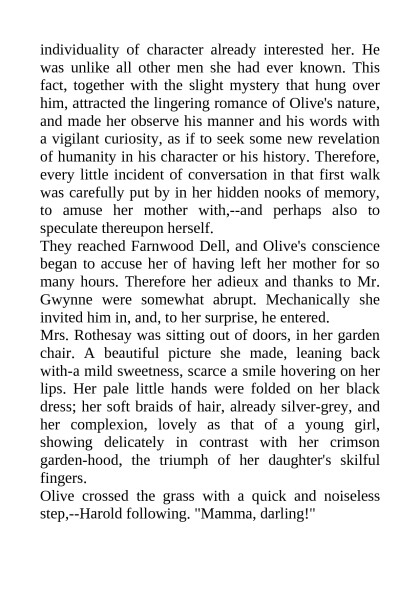 individuality of character already interested her. He was unlike all other men she had ever known. This fact, together with the slight mystery that hung over him, attracted the lingering romance of Olive's nature, and made her observe his manner and his words with a vigilant curiosity, as if to seek some new revelation of humanity in his character or his history. Therefore, every little incident of conversation in that first walk was carefully put by in her hidden nooks of memory, to amuse her mother with,--and perhaps also to speculate thereupon herself.
They reached Farnwood Dell, and Olive's conscience began to accuse her of having left her mother for so many hours. Therefore her adieux and thanks to Mr. Gwynne were somewhat abrupt. Mechanically she invited him in, and, to her surprise, he entered.
Mrs. Rothesay was sitting out of doors, in her garden chair. A beautiful picture she made, leaning back with-a mild sweetness, scarce a smile hovering on her lips. Her pale little hands were folded on her black dress; her soft braids of hair, already silver-grey, and her complexion, lovely as that of a young girl, showing delicately in contrast with her crimson garden-hood, the triumph of her daughter's skilful fingers.
Olive crossed the grass with a quick and noiseless step,--Harold following. "Mamma, darling!"